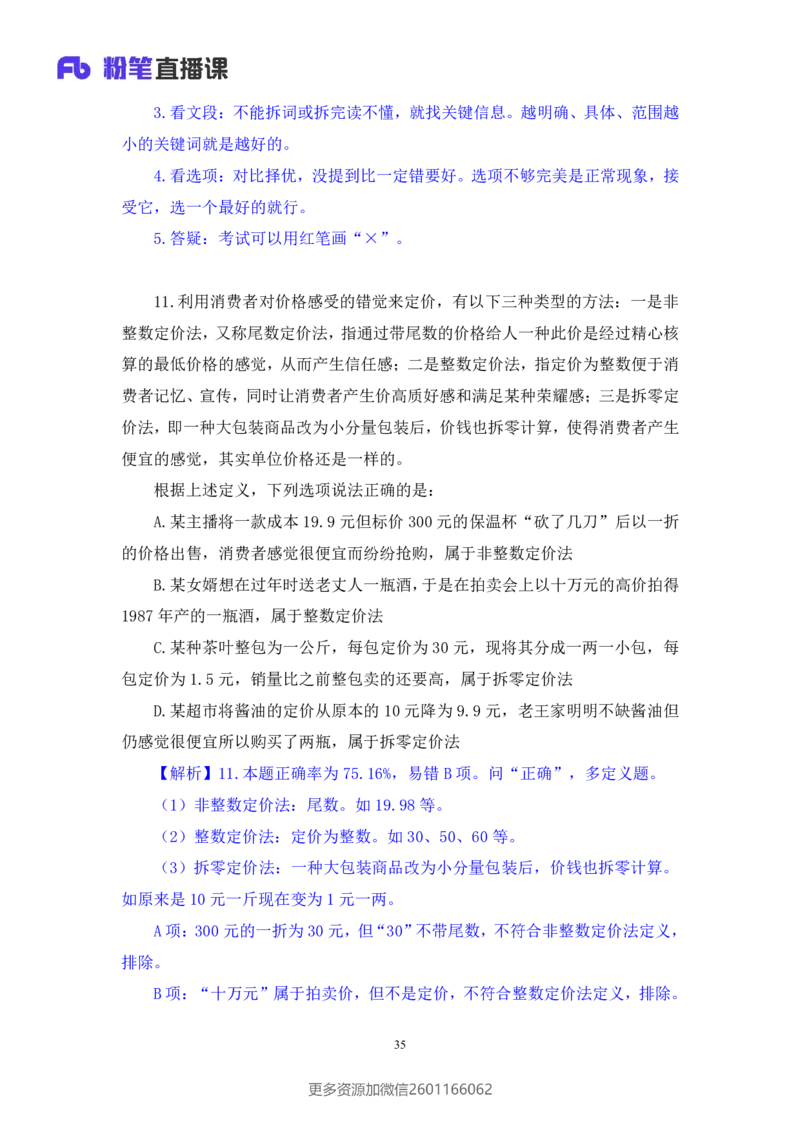 Fb 粉笔直播课

3.看文段：不能拆词或拆完读不懂，就找关键信息。越明确、具体、范围越小的关键词就是越好的。

4.看选项：对比择优，没提到比一定错要好。选项不够完美是正常现象，接受它，选一个最好的就行。

5.答疑：考试可以用红笔画“×”。

11.利用消费者对价格感受的错觉来定价，有以下三种类型的方法：一是非整数定价法，又称尾数定价法，指通过带尾数的价格给人一种此价是经过精心核算的最低价格的感觉，从而产生信任感；二是整数定价法，指定价为整数便于消费者记忆、宣传，同时让消费者产生价高质好感和满足某种荣耀感；三是拆零定价法，即一种大包装商品改为小分量包装后，价钱也拆零计算，使得消费者产生便宜的感觉，其实单位价格还是一样的。

根据上述定义，下列选项说法正确的是：

A.某主播将一款成本19.9元但标价300元的保温杯“砍了几刀”后以一折的价格出售，消费者感觉很便宜而纷纷抢购，属于非整数定价法

B.某女婿想在过年时送老丈人一瓶酒，于是在拍卖会上以十万元的高价拍得1987年产的一瓶酒，属于整数定价法

C.某种茶叶整包为一公斤，每包定价为30元，现将其分成一两一小包，每包定价为1.5元，销量比之前整包卖的还要高，属于拆零定价法

D.某超市将酱油的定价从原本的10元降为9.9元，老王家明明不缺酱油但仍感觉很便宜所以购买了两瓶，属于拆零定价法

【解析】11.本题正确率为75.16%，易错B项。问“正确”，多定义题。

（1）非整数定价法：尾数。如19.98等。

（2）整数定价法：定价为整数。如30、50、60等。

（3）拆零定价法：一种大包装商品改为小分量包装后，价钱也拆零计算。如原来是10元一斤现在变为1元一两。

A项：300元的一折为30元，但“30”不带尾数，不符合非整数定价法定义，排除。

B项：“十万元”属于拍卖价，但不是定价，不符合整数定价法定义，排除。

35

更多资源加微信2601166062